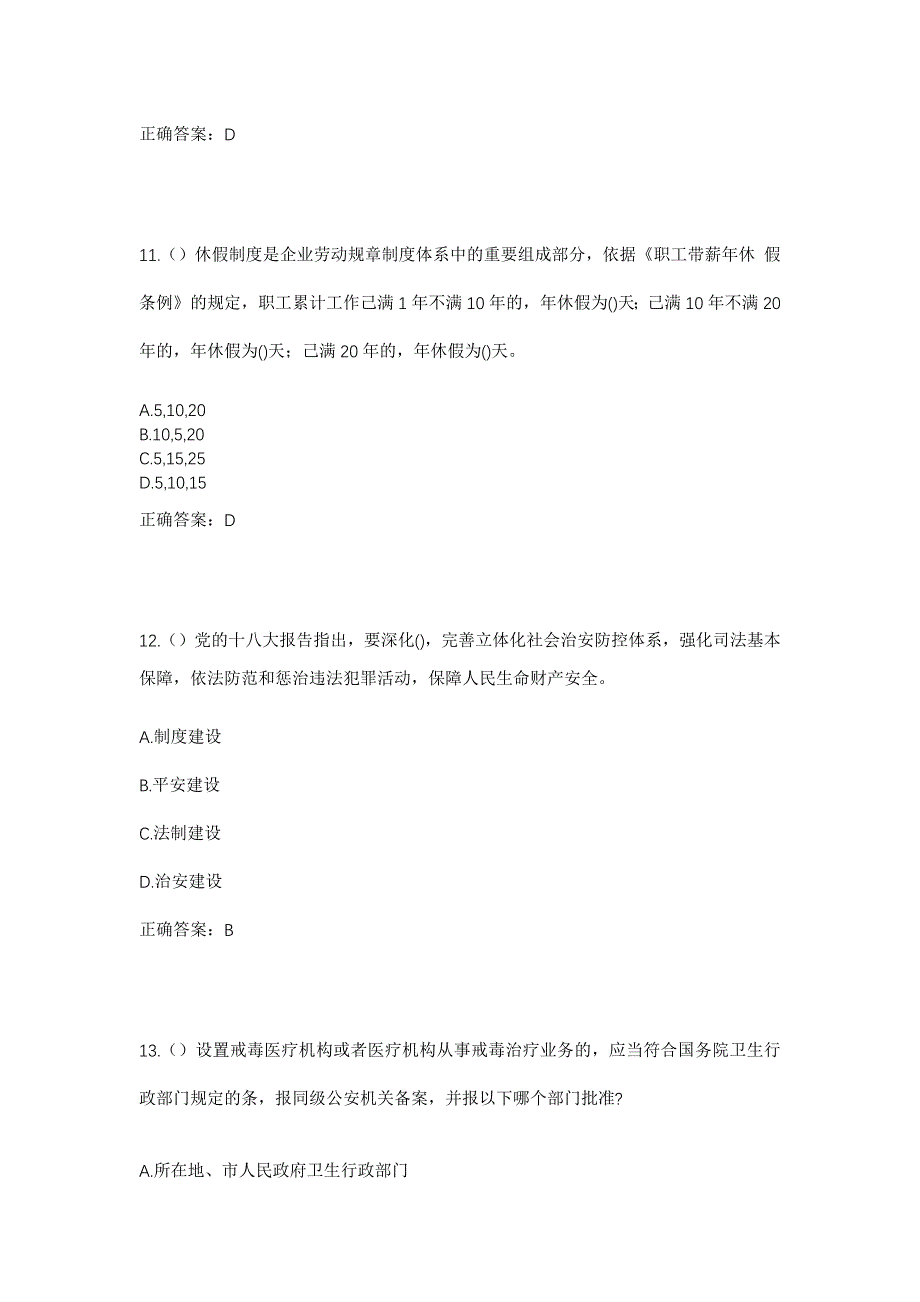 正确答案：D

11.（）休假制度是企业劳动规章制度体系中的重要组成部分，依据《职工带薪年休 假条例》的规定，职工累计工作已满 1 年不满 10 年的，年休假为()天；已满 10 年不满 20 年的，年休假为()天；已满 20 年的，年休假为()天。

A.5,10,20
B.10,5,20
C.5,15,25
D.5,10,15

正确答案：D

12.（）党的十八大报告指出，要深化()，完善立体化社会治安防控体系，强化司法基本保障，依法防范和惩治违法犯罪活动，保障人民生命财产安全。

A.制度建设

B.平安建设

C.法制建设

D.治安建设

正确答案：B

13.（）设置戒毒医疗机构或者医疗机构从事戒毒治疗业务的，应当符合国务院卫生行政部门规定的条，报同级公安机关备案，并报以下哪个部门批准?

A.所在地、市人民政府卫生行政部门